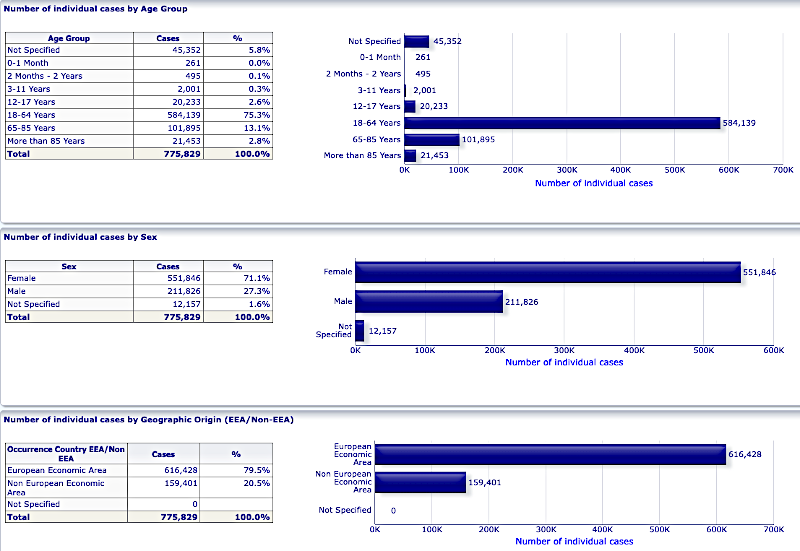 Number of individual cases by Age Group

| Age Group | Cases | % |
|---|---|---|
| Not Specified | 45,352 | 5.8% |
| 0-1 Month | 261 | 0.0% |
| 2 Months - 2 Years | 495 | 0.1% |
| 3-11 Years | 2,001 | 0.3% |
| 12-17 Years | 20,233 | 2.6% |
| 18-64 Years | 584,139 | 75.3% |
| 65-85 Years | 101,895 | 13.1% |
| More than 85 Years | 21,453 | 2.8% |
| Total | 775,829 | 100.0% |

Not Specified 45,352
0-1 Month 261
2 Months - 2 Years 495
3-11 Years 2,001
12-17 Years 20,233
18-64 Years 584,139
65-85 Years 101,895
More than 85 Years 21,453
0K 100K 200K 300K 400K 500K 600K 700K
Number of individual cases

Number of individual cases by Sex

| Sex | Cases | % |
|---|---|---|
| Female | 551,846 | 71.1% |
| Male | 211,826 | 27.3% |
| Not Specified | 12,157 | 1.6% |
| Total | 775,829 | 100.0% |

Female 551,846
Male 211,826
Not Specified 12,157
0K 100K 200K 300K 400K 500K 600K
Number of individual cases

Number of individual cases by Geographic Origin (EEA/Non-EEA)

| Occurrence Country EEA/Non EEA | Cases | % |
|---|---|---|
| European Economic Area | 616,428 | 79.5% |
| Non European Economic Area | 159,401 | 20.5% |
| Not Specified | 0 | |
| Total | 775,829 | 100.0% |

European Economic Area 616,428
Non European Economic Area 159,401
Not Specified 0
0K 100K 200K 300K 400K 500K 600K 700K
Number of individual cases